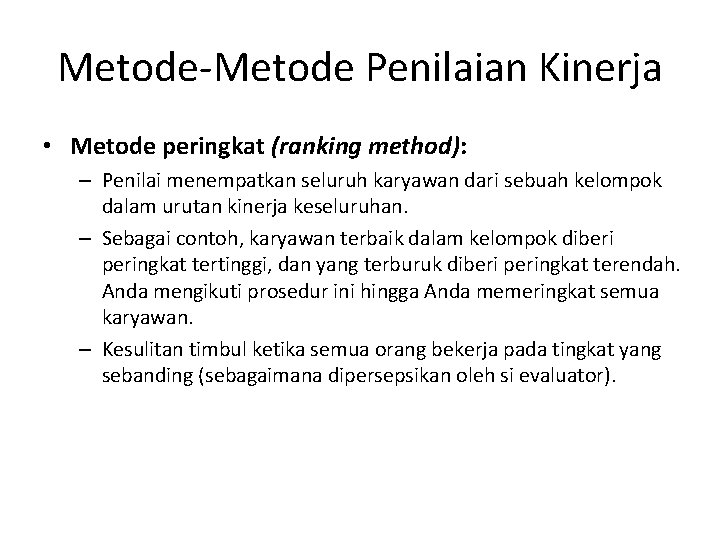 Metode-Metode Penilaian Kinerja

• Metode peringkat (ranking method):
– Penilai menempatkan seluruh karyawan dari sebuah kelompok dalam urutan kinerja keseluruhan.
– Sebagai contoh, karyawan terbaik dalam kelompok diberi peringkat tertinggi, dan yang terburuk diberi peringkat terendah. Anda mengikuti prosedur ini hingga Anda memeringkat semua karyawan.
– Kesulitan timbul ketika semua orang bekerja pada tingkat yang sebanding (sebagaimana dipersepsikan oleh si evaluator).